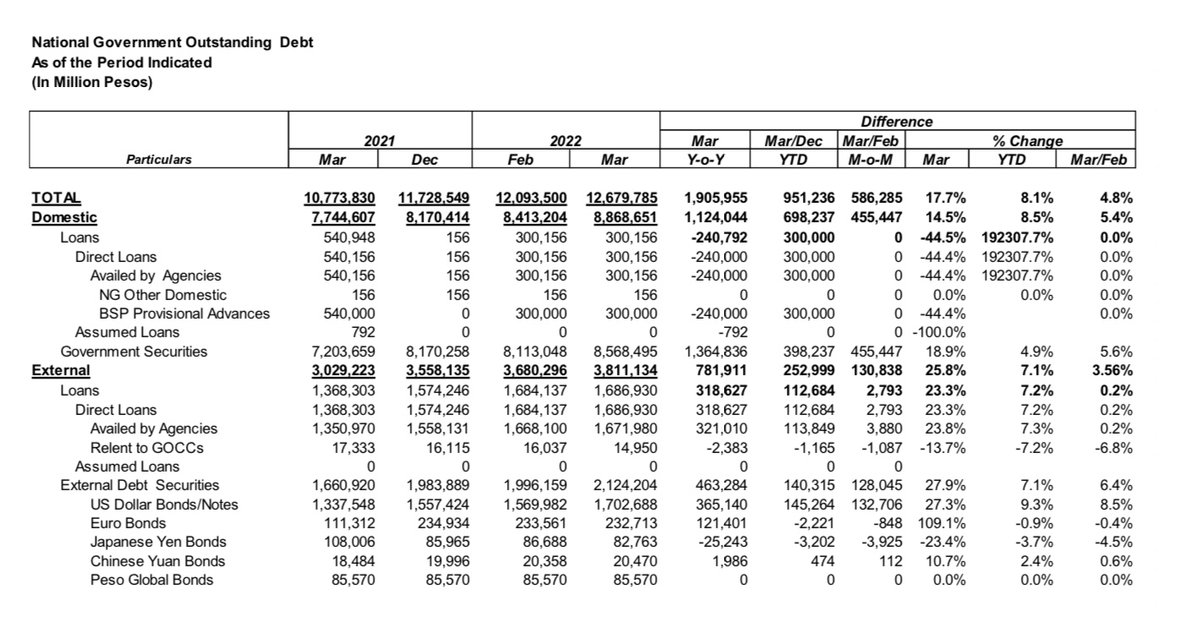 National Government Outstanding Debt
As of the Period Indicated
(In Million Pesos)

| Particulars | 2021 Mar | 2021 Dec | 2022 Feb | 2022 Mar | Difference Mar Y-o-Y | Difference Mar/Dec YTD | Difference Mar/Feb M-o-M | % Change Mar | % Change YTD | % Change Mar/Feb |
|---|---|---|---|---|---|---|---|---|---|---|
| TOTAL | 10,773,830 | 11,728,549 | 12,093,500 | 12,679,785 | 1,905,955 | 951,236 | 586,285 | 17.7% | 8.1% | 4.8% |
| Domestic | 7,744,607 | 8,170,414 | 8,413,204 | 8,868,651 | 1,124,044 | 698,237 | 455,447 | 14.5% | 8.5% | 5.4% |
| Loans | 540,948 | 156 | 300,156 | 300,156 | -240,792 | 300,000 | 0 | -44.5% | 192307.7% | 0.0% |
| Direct Loans | 540,156 | 156 | 300,156 | 300,156 | -240,000 | 300,000 | 0 | -44.4% | 192307.7% | 0.0% |
| Availed by Agencies | 540,156 | 156 | 300,156 | 300,156 | -240,000 | 300,000 | 0 | -44.4% | 192307.7% | 0.0% |
| NG Other Domestic | 156 | 156 | 156 | 156 | 0 | 0 | 0 | 0.0% | 0.0% | 0.0% |
| BSP Provisional Advances | 540,000 | 0 | 300,000 | 300,000 | -240,000 | 300,000 | 0 | -44.4% | | 0.0% |
| Assumed Loans | 792 | 0 | 0 | 0 | -792 | 0 | 0 | -100.0% | | |
| Government Securities | 7,203,659 | 8,170,258 | 8,113,048 | 8,568,495 | 1,364,836 | 398,237 | 455,447 | 18.9% | 4.9% | 5.6% |
| External | 3,029,223 | 3,558,135 | 3,680,296 | 3,811,134 | 781,911 | 252,999 | 130,838 | 25.8% | 7.1% | 3.56% |
| Loans | 1,368,303 | 1,574,246 | 1,684,137 | 1,686,930 | 318,627 | 112,684 | 2,793 | 23.3% | 7.2% | 0.2% |
| Direct Loans | 1,368,303 | 1,574,246 | 1,684,137 | 1,686,930 | 318,627 | 112,684 | 2,793 | 23.3% | 7.2% | 0.2% |
| Availed by Agencies | 1,350,970 | 1,558,131 | 1,668,100 | 1,671,980 | 321,010 | 113,849 | 3,880 | 23.8% | 7.3% | 0.2% |
| Relent to GOCCs | 17,333 | 16,115 | 16,037 | 14,950 | -2,383 | -1,165 | -1,087 | -13.7% | -7.2% | -6.8% |
| Assumed Loans | 0 | 0 | 0 | 0 | 0 | 0 | 0 | | | |
| External Debt Securities | 1,660,920 | 1,983,889 | 1,996,159 | 2,124,204 | 463,284 | 140,315 | 128,045 | 27.9% | 7.1% | 6.4% |
| US Dollar Bonds/Notes | 1,337,548 | 1,557,424 | 1,569,982 | 1,702,688 | 365,140 | 145,264 | 132,706 | 27.3% | 9.3% | 8.5% |
| Euro Bonds | 111,312 | 234,934 | 233,561 | 232,713 | 121,401 | -2,221 | -848 | 109.1% | -0.9% | -0.4% |
| Japanese Yen Bonds | 108,006 | 85,965 | 86,688 | 82,763 | -25,243 | -3,202 | -3,925 | -23.4% | -3.7% | -4.5% |
| Chinese Yuan Bonds | 18,484 | 19,996 | 20,358 | 20,470 | 1,986 | 474 | 112 | 10.7% | 2.4% | 0.6% |
| Peso Global Bonds | 85,570 | 85,570 | 85,570 | 85,570 | 0 | 0 | 0 | 0.0% | 0.0% | 0.0% |